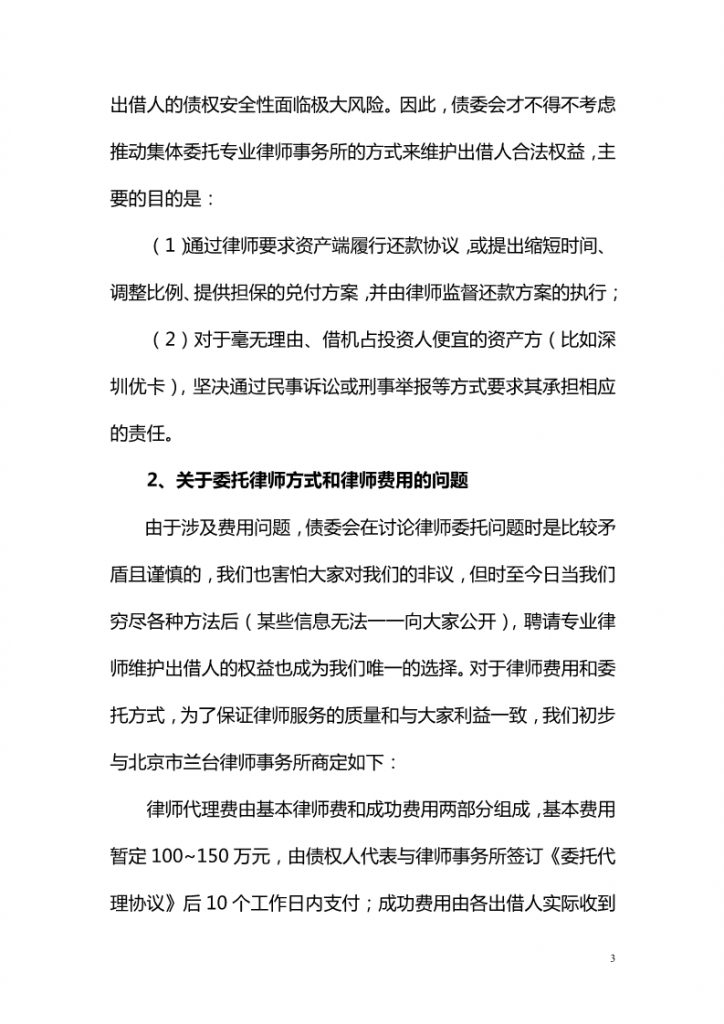 出借人的债权安全性面临极大风险。因此，债委会才不得不考虑推动集体委托专业律师事务所的方式来维护出借人合法权益，主要的目的是：

（1）通过律师要求资产端履行还款协议，或提出缩短时间、调整比例、提供担保的兑付方案，并由律师监督还款方案的执行；

（2）对于毫无理由、借机占投资人便宜的资产方（比如深圳优卡），坚决通过民事诉讼或刑事举报等方式要求其承担相应的责任。

2、关于委托律师方式和律师费用的问题

由于涉及费用问题，债委会在讨论律师委托问题时是比较矛盾且谨慎的，我们也害怕大家对我们的非议，但时至今日当我们穷尽各种方法后（某些信息无法一一向大家公开），聘请专业律师维护出借人的权益也成为我们唯一的选择。对于律师费用和委托方式，为了保证律师服务的质量和与大家利益一致，我们初步与北京市兰台律师事务所商定如下：

律师代理费由基本律师费和成功费用两部分组成，基本费用暂定 100~150 万元，由债权人代表与律师事务所签订《委托代理协议》后 10 个工作日内支付；成功费用由各出借人实际收到

3